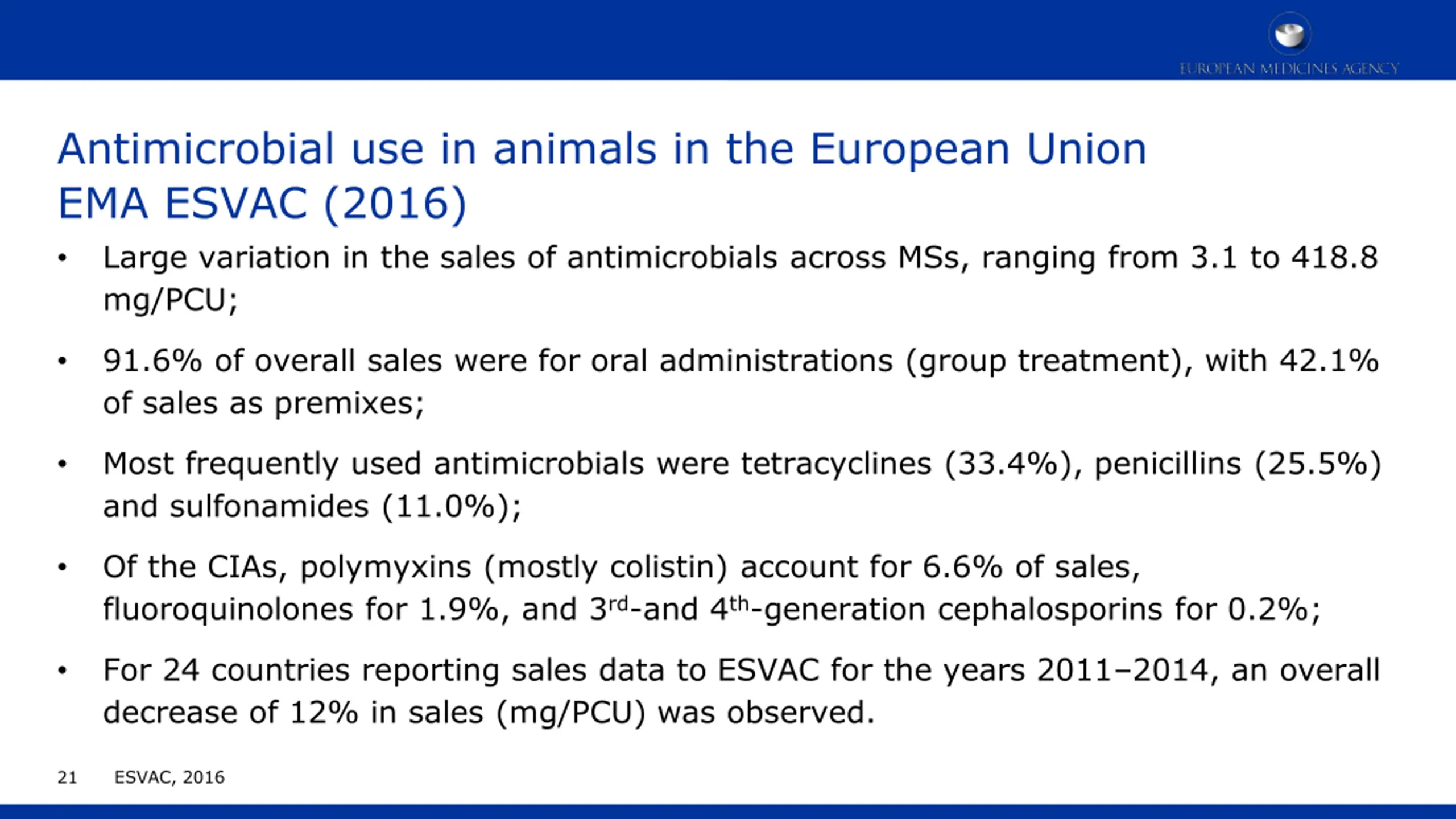 EUROPEAN MEDICINES AGENCY

Antimicrobial use in animals in the European Union
EMA ESVAC (2016)

• Large variation in the sales of antimicrobials across MSs, ranging from 3.1 to 418.8 mg/PCU;

• 91.6% of overall sales were for oral administrations (group treatment), with 42.1% of sales as premixes;

• Most frequently used antimicrobials were tetracyclines (33.4%), penicillins (25.5%) and sulfonamides (11.0%);

• Of the CIAs, polymyxins (mostly colistin) account for 6.6% of sales, fluoroquinolones for 1.9%, and 3$^{rd}$-and 4$^{th}$-generation cephalosporins for 0.2%;

• For 24 countries reporting sales data to ESVAC for the years 2011–2014, an overall decrease of 12% in sales (mg/PCU) was observed.

21 ESVAC, 2016